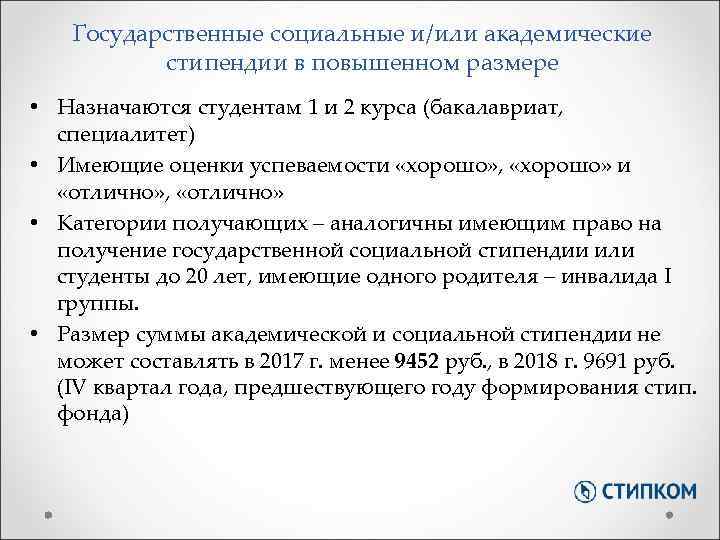 Государственные социальные и/или академические стипендии в повышенном размере

• Назначаются студентам 1 и 2 курса (бакалавриат, специалитет)
• Имеющие оценки успеваемости «хорошо», «хорошо» и «отлично», «отлично»
• Категории получающих – аналогичны имеющим право на получение государственной социальной стипендии или студенты до 20 лет, имеющие одного родителя – инвалида I группы.
• Размер суммы академической и социальной стипендии не может составлять в 2017 г. менее 9452 руб., в 2018 г. 9691 руб. (IV квартал года, предшествующего году формирования стип. фонда)

СТИПКОМ